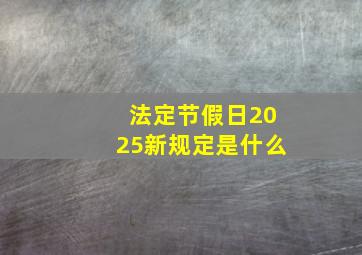 法定节假日2025新规定是什么